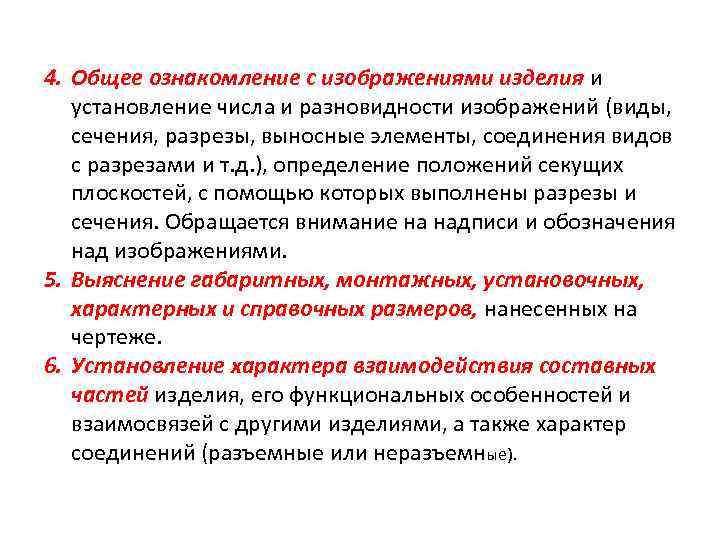 4. Общее ознакомление с изображениями изделия и установление числа и разновидности изображений (виды, сечения, разрезы, выносные элементы, соединения видов с разрезами и т.д.), определение положений секущих плоскостей, с помощью которых выполнены разрезы и сечения. Обращается внимание на надписи и обозначения над изображениями.

5. Выяснение габаритных, монтажных, установочных, характерных и справочных размеров, нанесенных на чертеже.

6. Установление характера взаимодействия составных частей изделия, его функциональных особенностей и взаимосвязей с другими изделиями, а также характер соединений (разъемные или неразъемные).